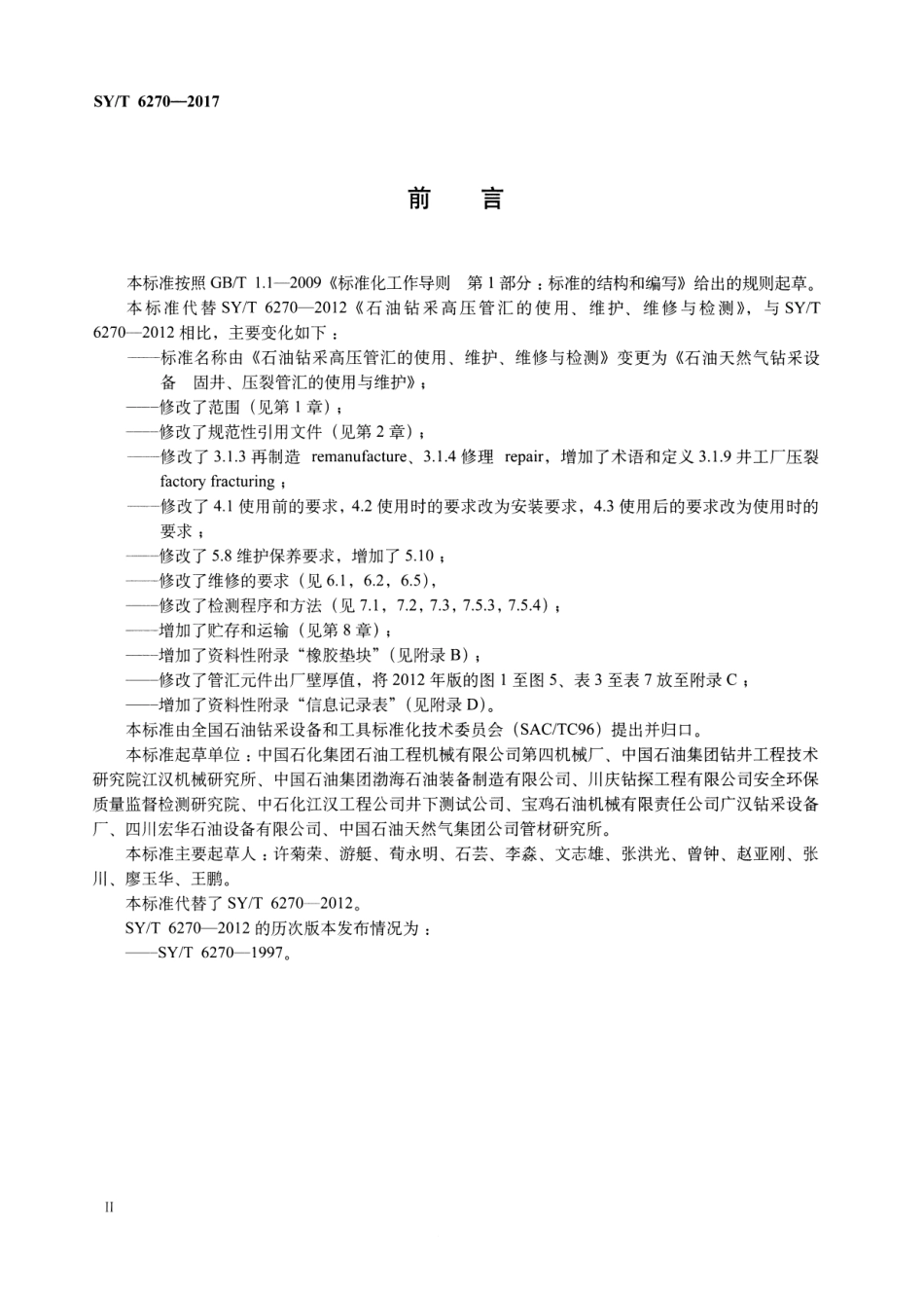 SY/T 6270—2017

前　言

本标准按照 GB/T 1.1—2009《标准化工作导则　第 1 部分：标准的结构和编写》给出的规则起草。

本标准代替 SY/T 6270—2012《石油钻采高压管汇的使用、维护、维修与检测》，与 SY/T 6270—2012 相比，主要变化如下：

——标准名称由《石油钻采高压管汇的使用、维护、维修与检测》变更为《石油天然气钻采设备　固井、压裂管汇的使用与维护》；

——修改了范围（见第 1 章）；

——修改了规范性引用文件（见第 2 章）；

——修改了 3.1.3 再制造 remanufacture、3.1.4 修理 repair，增加了术语和定义 3.1.9 井工厂压裂 factory fracturing；

——修改了 4.1 使用前的要求，4.2 使用时的要求改为安装要求，4.3 使用后的要求改为使用时的要求；

——修改了 5.8 维护保养要求，增加了 5.10；

——修改了维修的要求（见 6.1，6.2，6.5），

——修改了检测程序和方法（见 7.1，7.2，7.3，7.5.3，7.5.4）；

——增加了贮存和运输（见第 8 章）；

——增加了资料性附录“橡胶垫块”（见附录 B）；

——修改了管汇元件出厂壁厚值，将 2012 年版的图 1 至图 5、表 3 至表 7 放至附录 C；

——增加了资料性附录“信息记录表”（见附录 D）。

本标准由全国石油钻采设备和工具标准化技术委员会（SAC/TC96）提出并归口。

本标准起草单位：中国石化集团石油工程机械有限公司第四机械厂、中国石油集团钻井工程技术研究院江汉机械研究所、中国石油集团渤海石油装备制造有限公司、川庆钻探工程有限公司安全环保质量监督检测研究院、中石化江汉工程公司井下测试公司、宝鸡石油机械有限责任公司广汉钻采设备厂、四川宏华石油设备有限公司、中国石油天然气集团公司管材研究所。

本标准主要起草人：许菊荣、游艇、荀永明、石芸、李淼、文志雄、张洪光、曾钟、赵亚刚、张川、廖玉华、王鹏。

本标准代替了 SY/T 6270—2012。

SY/T 6270—2012 的历次版本发布情况为：

——SY/T 6270—1997。

II